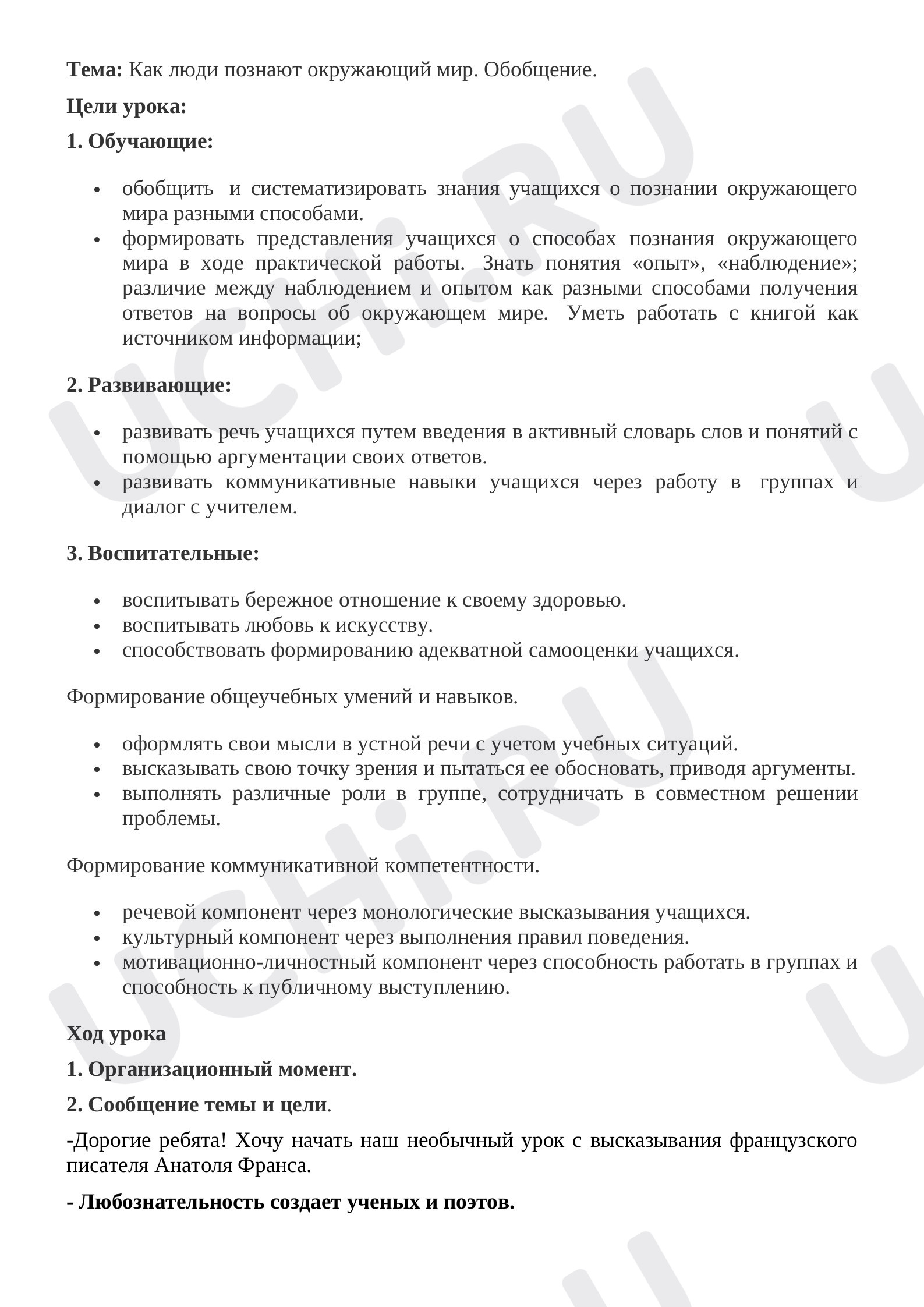 Тема: Как люди познают окружающий мир. Обобщение.

Цели урока:

1. Обучающие:

• обобщить и систематизировать знания учащихся о познании окружающего мира разными способами.
• формировать представления учащихся о способах познания окружающего мира в ходе практической работы. Знать понятия «опыт», «наблюдение»; различие между наблюдением и опытом как разными способами получения ответов на вопросы об окружающем мире. Уметь работать с книгой как источником информации;

2. Развивающие:

• развивать речь учащихся путем введения в активный словарь слов и понятий с помощью аргументации своих ответов.
• развивать коммуникативные навыки учащихся через работу в группах и диалог с учителем.

3. Воспитательные:

• воспитывать бережное отношение к своему здоровью.
• воспитывать любовь к искусству.
• способствовать формированию адекватной самооценки учащихся.

Формирование общеучебных умений и навыков.

• оформлять свои мысли в устной речи с учетом учебных ситуаций.
• высказывать свою точку зрения и пытаться ее обосновать, приводя аргументы.
• выполнять различные роли в группе, сотрудничать в совместном решении проблемы.

Формирование коммуникативной компетентности.

• речевой компонент через монологические высказывания учащихся.
• культурный компонент через выполнения правил поведения.
• мотивационно-личностный компонент через способность работать в группах и способность к публичному выступлению.

Ход урока

1. Организационный момент.

2. Сообщение темы и цели.

-Дорогие ребята! Хочу начать наш необычный урок с высказывания французского писателя Анатоля Франса.

- Любознательность создает ученых и поэтов.

UCHi.RU